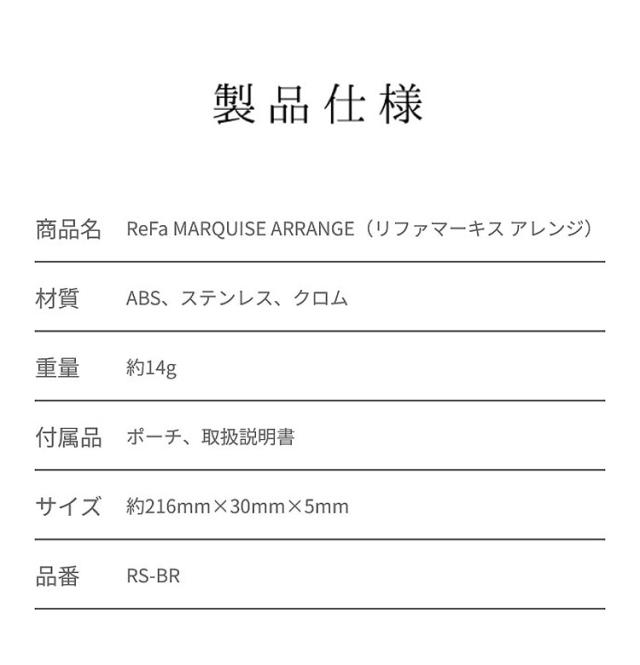 製品仕様

| 商品名 | ReFa MARQUISE ARRANGE（リファマーキス アレンジ） |
|---|---|
| 材質 | ABS、ステンレス、クロム |
| 重量 | 約14g |
| 付属品 | ポーチ、取扱説明書 |
| サイズ | 約216mm×30mm×5mm |
| 品番 | RS-BR |